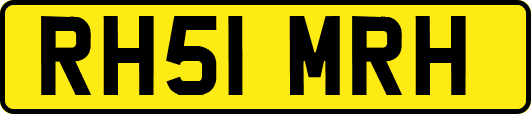 RH51 MRH